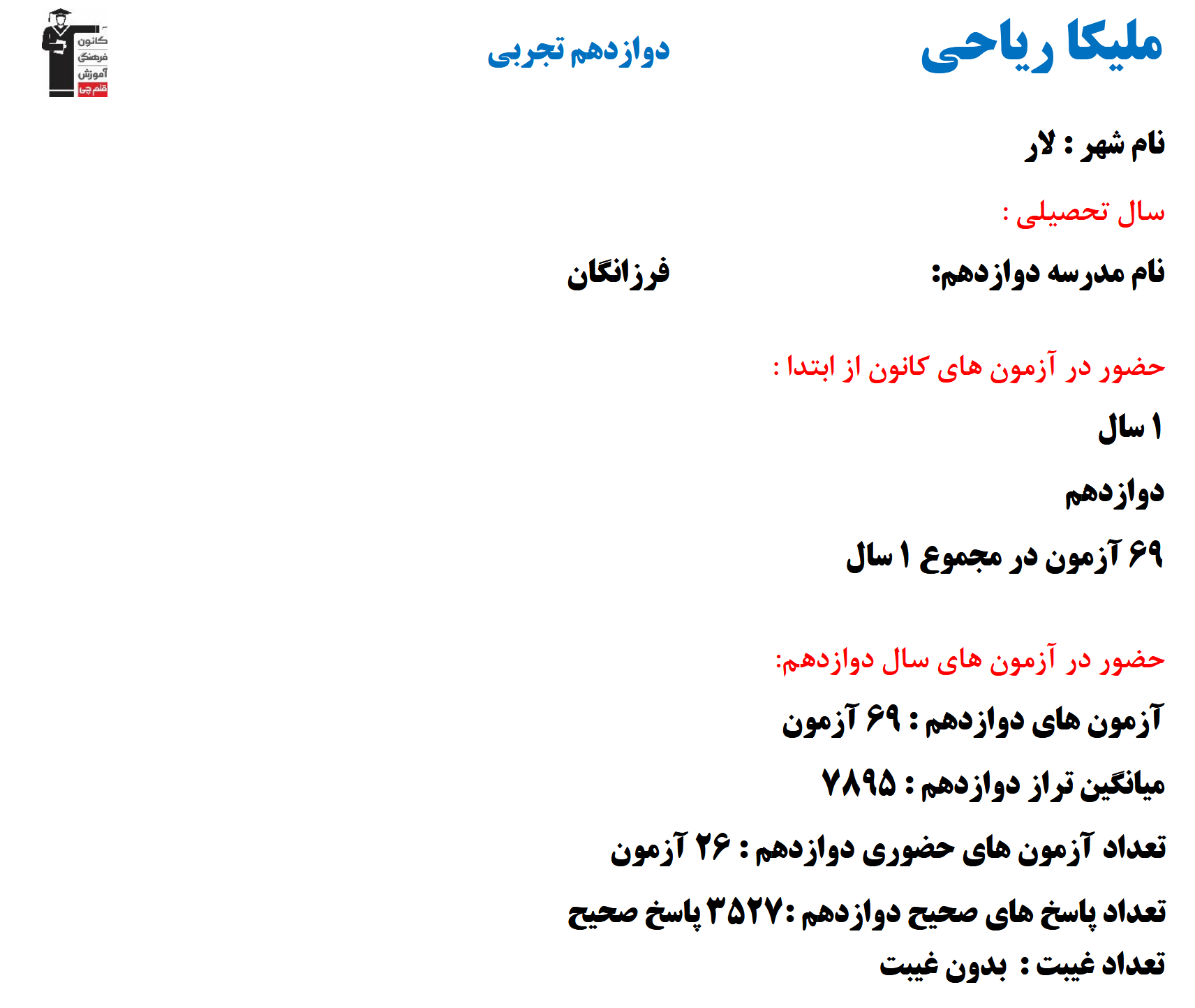 ملیکا ریاحی

دوازدهم تجربی

کانون فرهنگی آموزش قلم چی

نام شهر : لار

سال تحصیلی :

نام مدرسه دوازدهم: فرزانگان

حضور در آزمون های کانون از ابتدا :

۱ سال

دوازدهم

۶۹ آزمون در مجموع ۱ سال

حضور در آزمون های سال دوازدهم:

آزمون های دوازدهم : ۶۹ آزمون

میانگین تراز دوازدهم : ۷۸۹۵

تعداد آزمون های حضوری دوازدهم : ۲۶ آزمون

تعداد پاسخ های صحیح دوازدهم :۳۵۲۷ پاسخ صحیح

تعداد غیبت : بدون غیبت